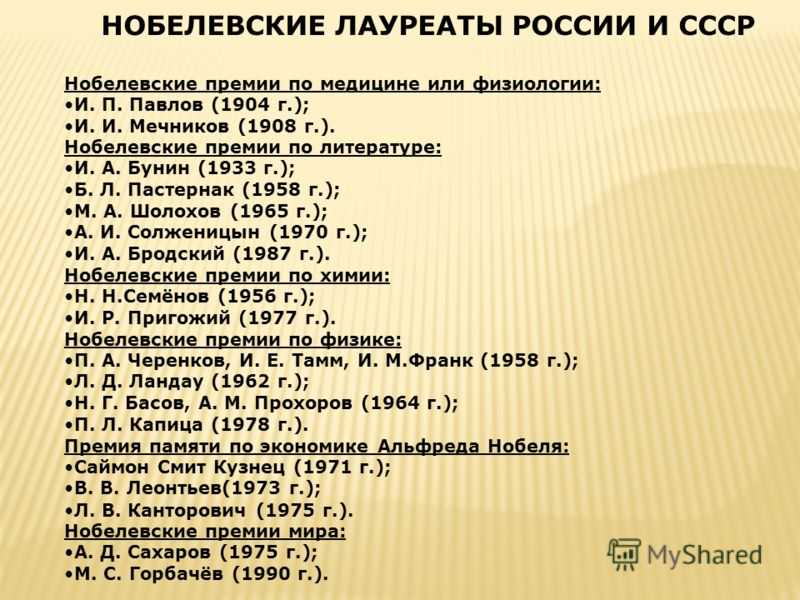 НОБЕЛЕВСКИЕ ЛАУРЕАТЫ РОССИИ И СССР

Нобелевские премии по медицине или физиологии:
•И. П. Павлов (1904 г.);
•И. И. Мечников (1908 г.).
Нобелевские премии по литературе:
•И. А. Бунин (1933 г.);
•Б. Л. Пастернак (1958 г.);
•М. А. Шолохов (1965 г.);
•А. И. Солженицын (1970 г.);
•И. А. Бродский (1987 г.).
Нобелевские премии по химии:
•Н. Н.Семёнов (1956 г.);
•И. Р. Пригожий (1977 г.).
Нобелевские премии по физике:
•П. А. Черенков, И. Е. Тамм, И. М.Франк (1958 г.);
•Л. Д. Ландау (1962 г.);
•Н. Г. Басов, А. М. Прохоров (1964 г.);
•П. Л. Капица (1978 г.).
Премия памяти по экономике Альфреда Нобеля:
•Саймон Смит Кузнец (1971 г.);
•В. В. Леонтьев(1973 г.);
•Л. В. Канторович (1975 г.).
Нобелевские премии мира:
•А. Д. Сахаров (1975 г.);
•М. С. Горбачёв (1990 г.).

MyShared